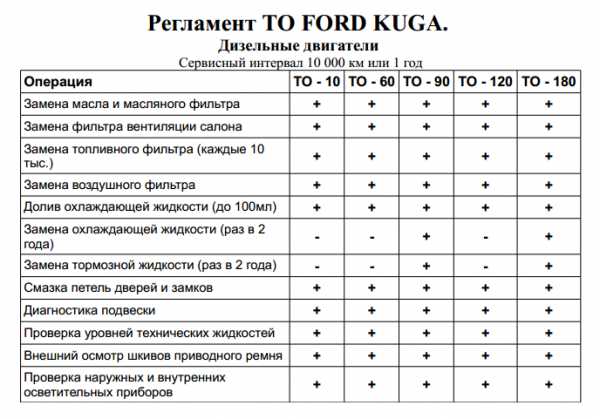 Регламент ТО FORD KUGA.
Дизельные двигатели
Сервисный интервал 10 000 км или 1 год

| Операция | ТО - 10 | ТО - 60 | ТО - 90 | ТО - 120 | ТО - 180 |
|---|---|---|---|---|---|
| Замена масла и масляного фильтра | + | + | + | + | + |
| Замена фильтра вентиляции салона | + | + | + | + | + |
| Замена топливного фильтра (каждые 10 тыс.) | + | + | + | + | + |
| Замена воздушного фильтра | + | + | + | + | + |
| Долив охлаждающей жидкости (до 100мл) | + | + | + | + | + |
| Замена охлаждающей жидкости (раз в 2 года) | - | - | + | - | + |
| Замена тормозной жидкости (раз в 2 года) | - | - | + | - | + |
| Смазка петель дверей и замков | + | + | + | + | + |
| Диагностика подвески | + | + | + | + | + |
| Проверка уровней технических жидкостей | + | + | + | + | + |
| Внешний осмотр шкивов приводного ремня | + | + | + | + | + |
| Проверка наружных и внутренних осветительных приборов | + | + | + | + | + |